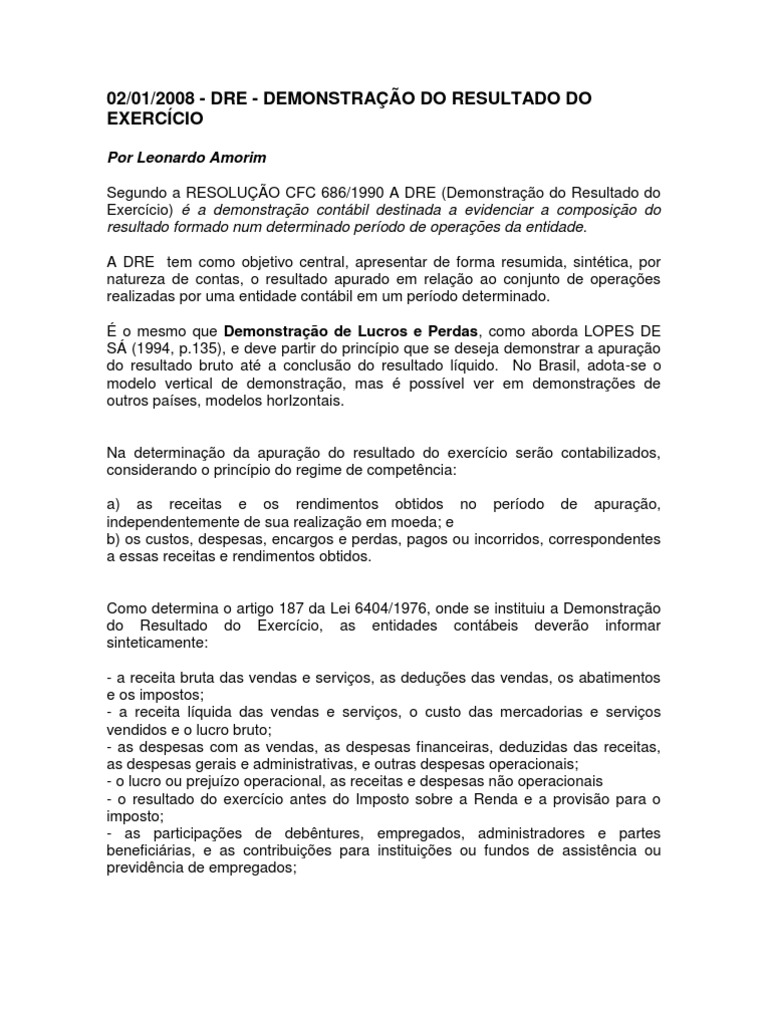 02/01/2008 - DRE - DEMONSTRAÇÃO DO RESULTADO DO EXERCÍCIO

Por Leonardo Amorim

Segundo a RESOLUÇÃO CFC 686/1990 A DRE (Demonstração do Resultado do Exercício) é a demonstração contábil destinada a evidenciar a composição do resultado formado num determinado período de operações da entidade.

A DRE tem como objetivo central, apresentar de forma resumida, sintética, por natureza de contas, o resultado apurado em relação ao conjunto de operações realizadas por uma entidade contábil em um período determinado.

É o mesmo que Demonstração de Lucros e Perdas, como aborda LOPES DE SÁ (1994, p.135), e deve partir do princípio que se deseja demonstrar a apuração do resultado bruto até a conclusão do resultado líquido. No Brasil, adota-se o modelo vertical de demonstração, mas é possível ver em demonstrações de outros países, modelos horIzontais.

Na determinação da apuração do resultado do exercício serão contabilizados, considerando o princípio do regime de competência:

a) as receitas e os rendimentos obtidos no período de apuração, independentemente de sua realização em moeda; e
b) os custos, despesas, encargos e perdas, pagos ou incorridos, correspondentes a essas receitas e rendimentos obtidos.

Como determina o artigo 187 da Lei 6404/1976, onde se instituiu a Demonstração do Resultado do Exercício, as entidades contábeis deverão informar sinteticamente:

- a receita bruta das vendas e serviços, as deduções das vendas, os abatimentos e os impostos;
- a receita líquida das vendas e serviços, o custo das mercadorias e serviços vendidos e o lucro bruto;
- as despesas com as vendas, as despesas financeiras, deduzidas das receitas, as despesas gerais e administrativas, e outras despesas operacionais;
- o lucro ou prejuízo operacional, as receitas e despesas não operacionais
- o resultado do exercício antes do Imposto sobre a Renda e a provisão para o imposto;
- as participações de debêntures, empregados, administradores e partes beneficiárias, e as contribuições para instituições ou fundos de assistência ou previdência de empregados;